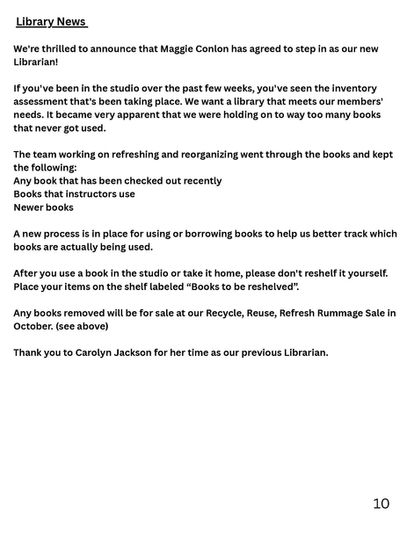 Library News

We're thrilled to announce that Maggie Conlon has agreed to step in as our new Librarian!

If you've been in the studio over the past few weeks, you've seen the inventory assessment that's been taking place. We want a library that meets our members' needs. It became very apparent that we were holding on to way too many books that never got used.

The team working on refreshing and reorganizing went through the books and kept the following:
Any book that has been checked out recently
Books that instructors use
Newer books

A new process is in place for using or borrowing books to help us better track which books are actually being used.

After you use a book in the studio or take it home, please don't reshelf it yourself. Place your items on the shelf labeled “Books to be reshelved”.

Any books removed will be for sale at our Recycle, Reuse, Refresh Rummage Sale in October. (see above)

Thank you to Carolyn Jackson for her time as our previous Librarian.

10